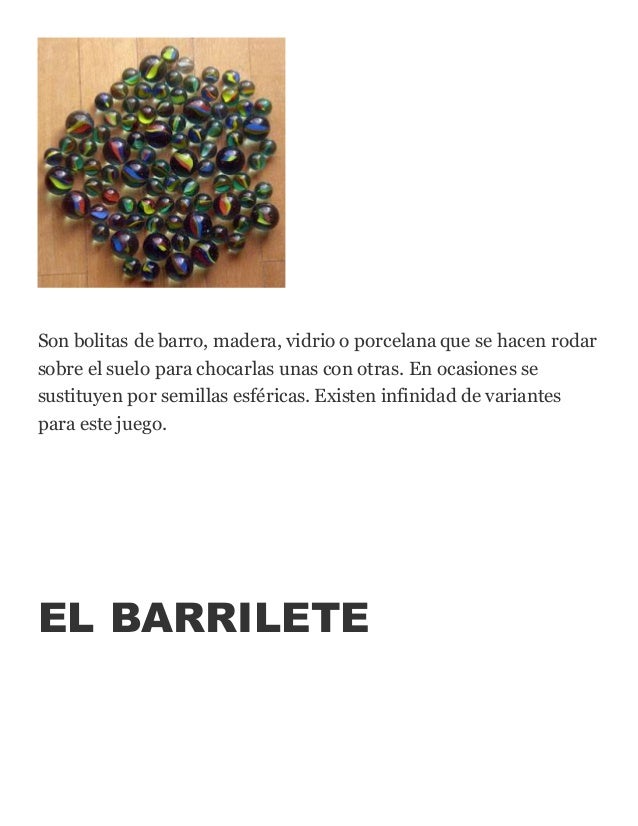 Son bolitas de barro, madera, vidrio o porcelana que se hacen rodar sobre el suelo para chocarlas unas con otras. En ocasiones se sustituyen por semillas esféricas. Existen infinidad de variantes para este juego.

EL BARRILETE